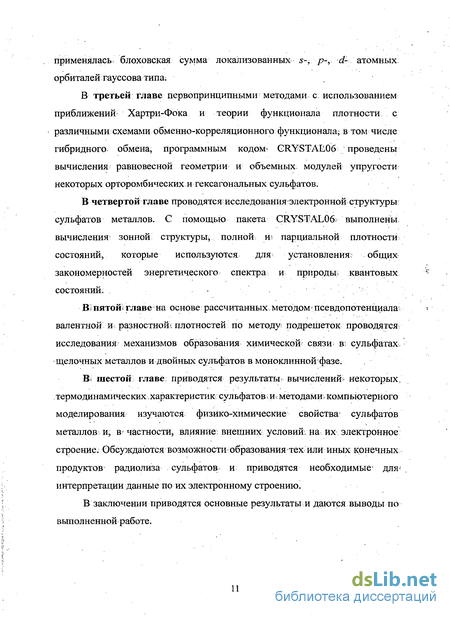 применялась блоховская сумма локализованных s-, p-, d- атомных орбиталей гауссова типа.

В третьей главе первопринципными методами с использованием приближений Хартри-Фока и теории функционала плотности с различными схемами обменно-корреляционного функционала, в том числе гибридного обмена, программным кодом CRYSTAL06 проведены вычисления равновесной геометрии и объемных модулей упругости некоторых орторомбических и гексагональных сульфатов.

В четвертой главе проводятся исследования электронной структуры сульфатов металлов. С помощью пакета CRYSTAL06 выполнены вычисления зонной структуры, полной и парциальной плотности состояний, которые используются для установления общих закономерностей энергетического спектра и природы квантовых состояний.

В пятой главе на основе рассчитанных методом псевдопотенциала валентной и разностной плотностей по методу подрешеток проводятся исследования механизмов образования химической связи в сульфатах щелочных металлов и двойных сульфатов в моноклинной фазе.

В шестой главе приводятся результаты вычислений некоторых термодинамических характеристик сульфатов и методами компьютерного моделирования изучаются физико-химические свойства сульфатов металлов и, в частности, влияние внешних условий на их электронное строение. Обсуждаются возможности образования тех или иных конечных продуктов радиолиза сульфатов и приводятся необходимые для интерпретации данные по их электронному строению.

В заключении приводятся основные результаты и даются выводы по выполненной работе.

11

dsLib.net
библиотека диссертаций